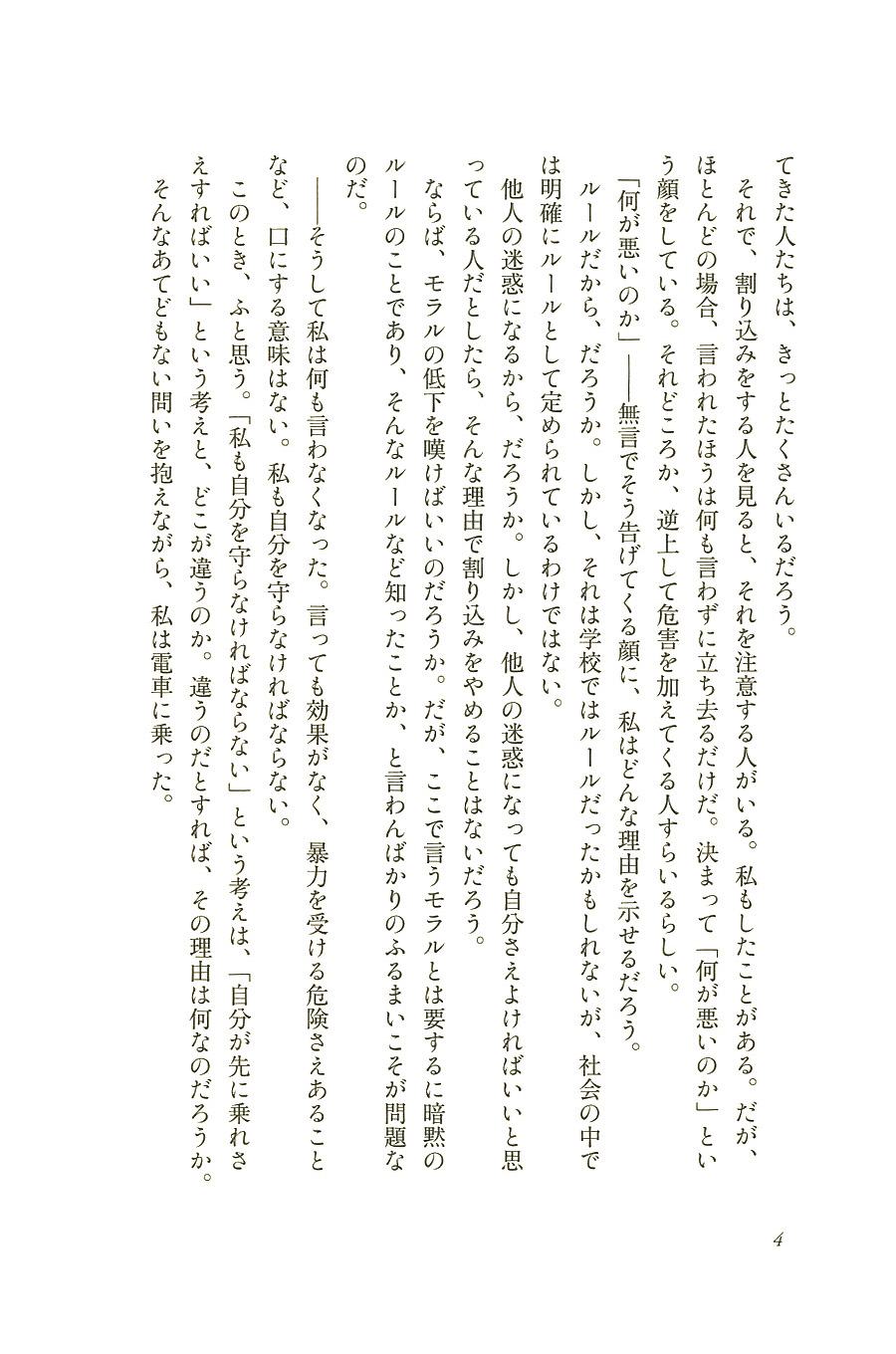 てきた人たちは、きっとたくさんいるだろう。

それで、割り込みをする人を見ると、それを注意する人がいる。私もしたことがある。だが、ほとんどの場合、言われたほうは何も言わずに立ち去るだけだ。決まって「何が悪いのか」という顔をしている。それどころか、逆上して危害を加えてくる人すらいるらしい。

「何が悪いのか」――無言でそう告げてくる顔に、私はどんな理由を示せるだろう。

ルールだから、だろうか。しかし、それは学校ではルールだったかもしれないが、社会の中では明確にルールとして定められているわけではない。

他人の迷惑になるから、だろうか。しかし、他人の迷惑になっても自分さえよければいいと思っている人だとしたら、そんな理由で割り込みをやめることはないだろう。

ならば、モラルの低下を嘆けばいいのだろうか。だが、ここで言うモラルとは要するに暗黙のルールのことであり、そんなルールなど知ったことか、と言わんばかりのふるまいこそが問題なのだ。

――そうして私は何も言わなくなった。言っても効果がなく、暴力を受ける危険さえあることなど、口にする意味はない。私も自分を守らなければならない。

このとき、ふと思う。「私も自分を守らなければならない」という考えは、「自分が先に乗れさえすればいい」という考えと、どこが違うのか。違うのだとすれば、その理由は何なのだろうか。

そんなあてどもない問いを抱えながら、私は電車に乗った。

4